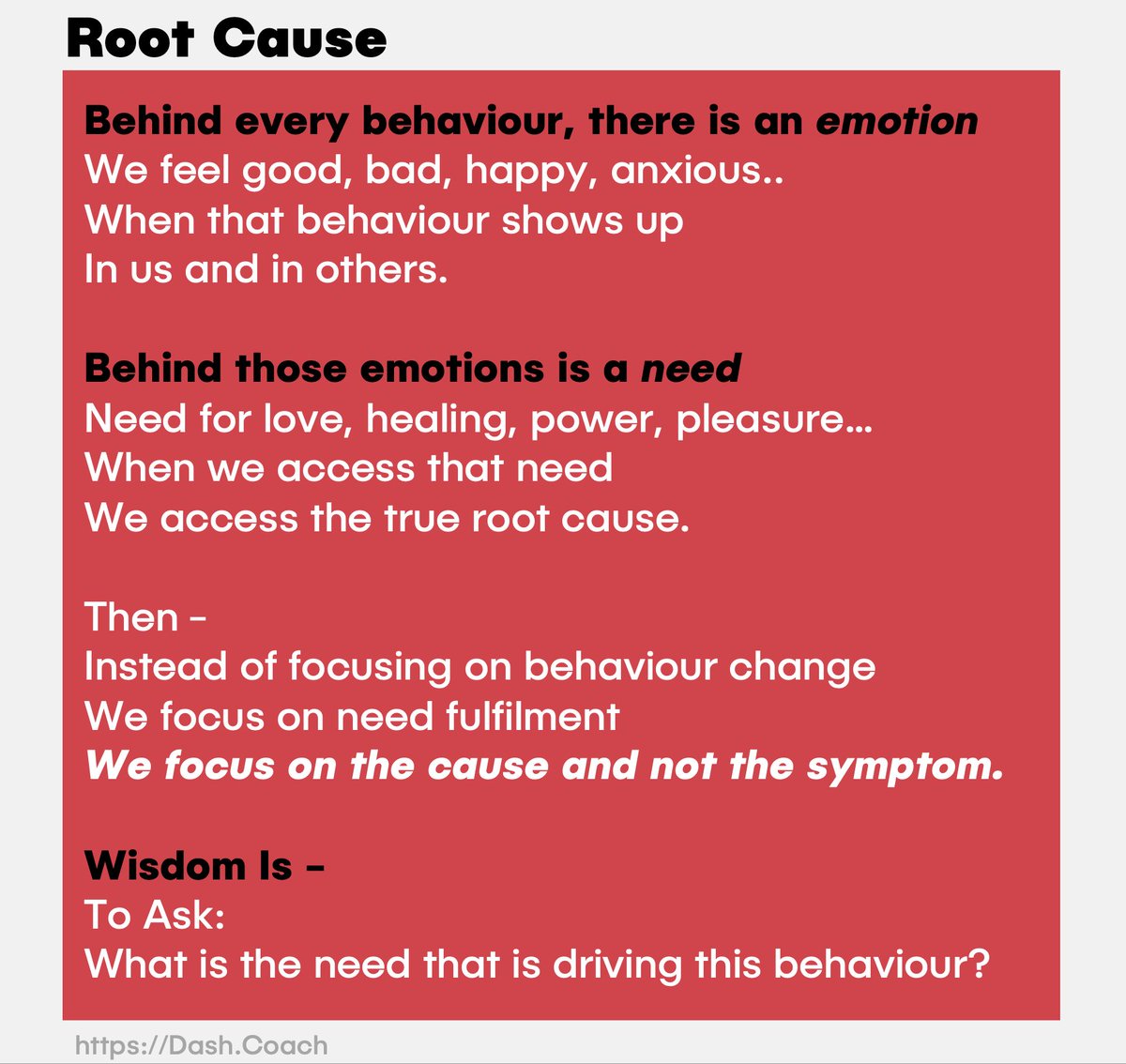 Root Cause

Behind every behaviour, there is an emotion
We feel good, bad, happy, anxious..
When that behaviour shows up
In us and in others.

Behind those emotions is a need
Need for love, healing, power, pleasure...
When we access that need
We access the true root cause.

Then -
Instead of focusing on behaviour change
We focus on need fulfilment
We focus on the cause and not the symptom.

Wisdom Is -
To Ask:
What is the need that is driving this behaviour?

https://Dash.Coach